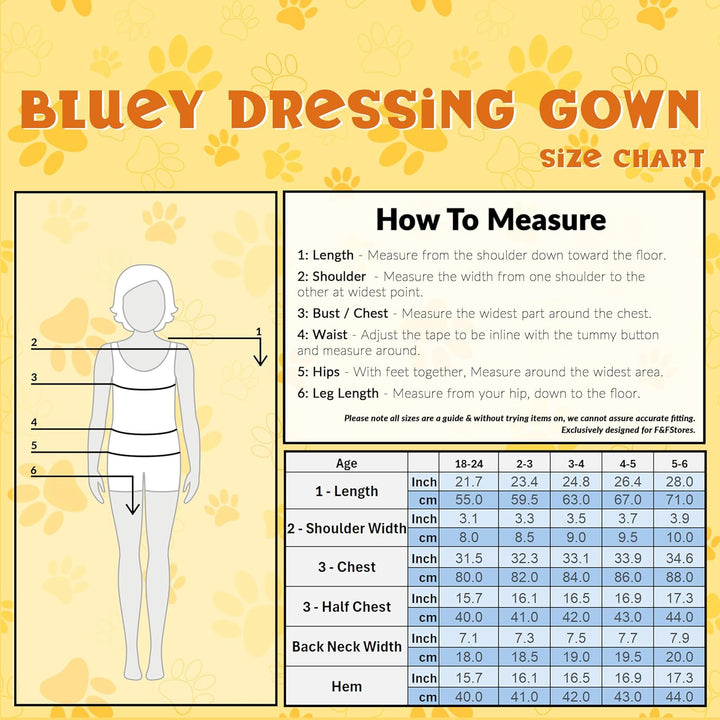 BLUEY DRESSING GOWN
SIZE CHART

1
2
3
4
5
6

How To Measure

1: Length - Measure from the shoulder down toward the floor.

2: Shoulder - Measure the width from one shoulder to the other at widest point.

3: Bust / Chest - Measure the widest part around the chest.

4: Waist - Adjust the tape to be inline with the tummy button and measure around.

5: Hips - With feet together, Measure around the widest area.

6: Leg Length - Measure from your hip, down to the floor.

Please note all sizes are a guide & without trying items on, we cannot assure accurate fitting. Exclusively designed for F&FStores.

| Age | | 18-24 | 2-3 | 3-4 | 4-5 | 5-6 |
|---|---|---|---|---|---|---|
| 1 - Length | Inch | 21.7 | 23.4 | 24.8 | 26.4 | 28.0 |
| | cm | 55.0 | 59.5 | 63.0 | 67.0 | 71.0 |
| 2 - Shoulder Width | Inch | 3.1 | 3.3 | 3.5 | 3.7 | 3.9 |
| | cm | 8.0 | 8.5 | 9.0 | 9.5 | 10.0 |
| 3 - Chest | Inch | 31.5 | 32.3 | 33.1 | 33.9 | 34.6 |
| | cm | 80.0 | 82.0 | 84.0 | 86.0 | 88.0 |
| 3 - Half Chest | Inch | 15.7 | 16.1 | 16.5 | 16.9 | 17.3 |
| | cm | 40.0 | 41.0 | 42.0 | 43.0 | 44.0 |
| Back Neck Width | Inch | 7.1 | 7.3 | 7.5 | 7.7 | 7.9 |
| | cm | 18.0 | 18.5 | 19.0 | 19.5 | 20.0 |
| Hem | Inch | 15.7 | 16.1 | 16.5 | 16.9 | 17.3 |
| | cm | 40.0 | 41.0 | 42.0 | 43.0 | 44.0 |